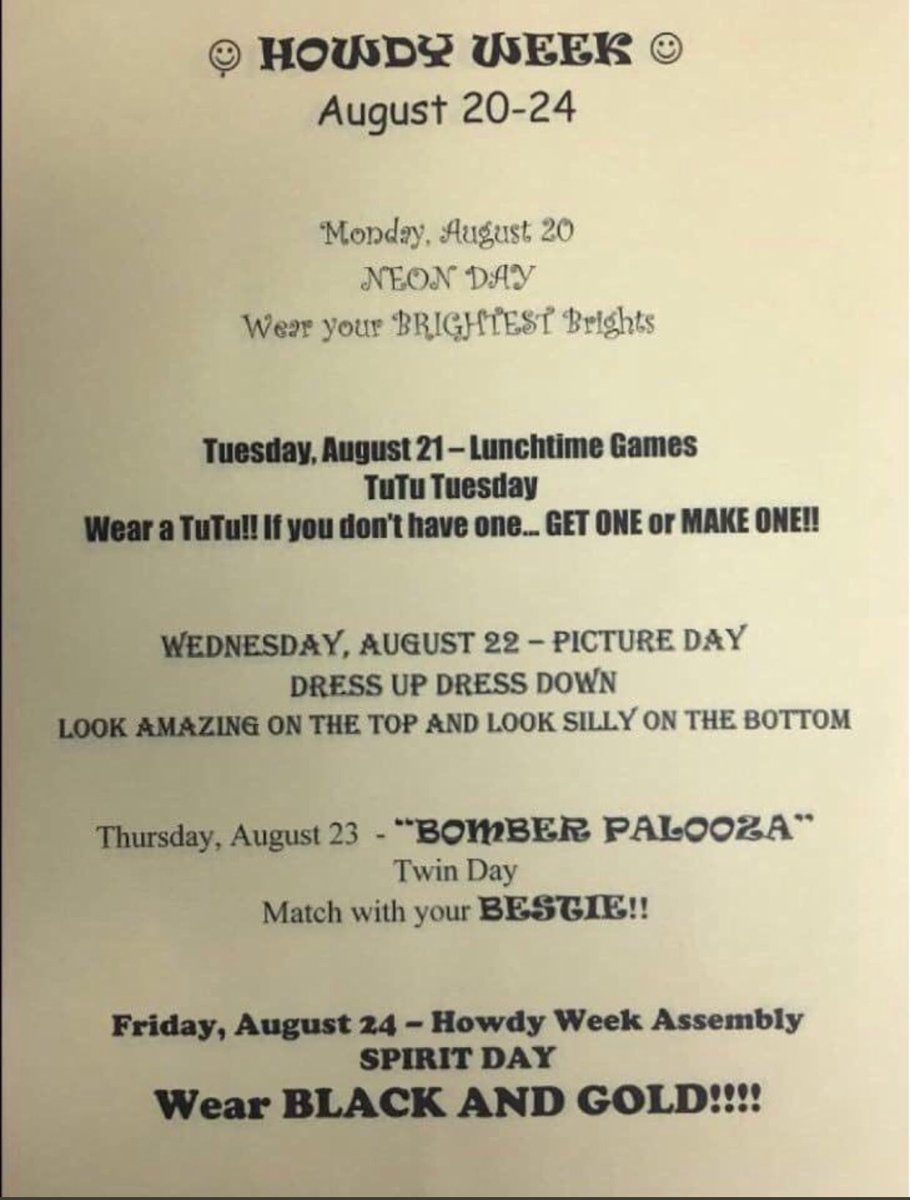 ☺ HOWDY WEEK ☺
August 20-24

Monday, August 20
NEON DAY
Wear your BRIGHTEST Brights

Tuesday, August 21 – Lunchtime Games
TuTu Tuesday
Wear a TuTu!! If you don't have one... GET ONE or MAKE ONE!!

WEDNESDAY, AUGUST 22 – PICTURE DAY
DRESS UP DRESS DOWN
LOOK AMAZING ON THE TOP AND LOOK SILLY ON THE BOTTOM

Thursday, August 23 - "BOMBER PALOOZA"
Twin Day
Match with your BESTIE!!

Friday, August 24 – Howdy Week Assembly
SPIRIT DAY
Wear BLACK AND GOLD!!!!